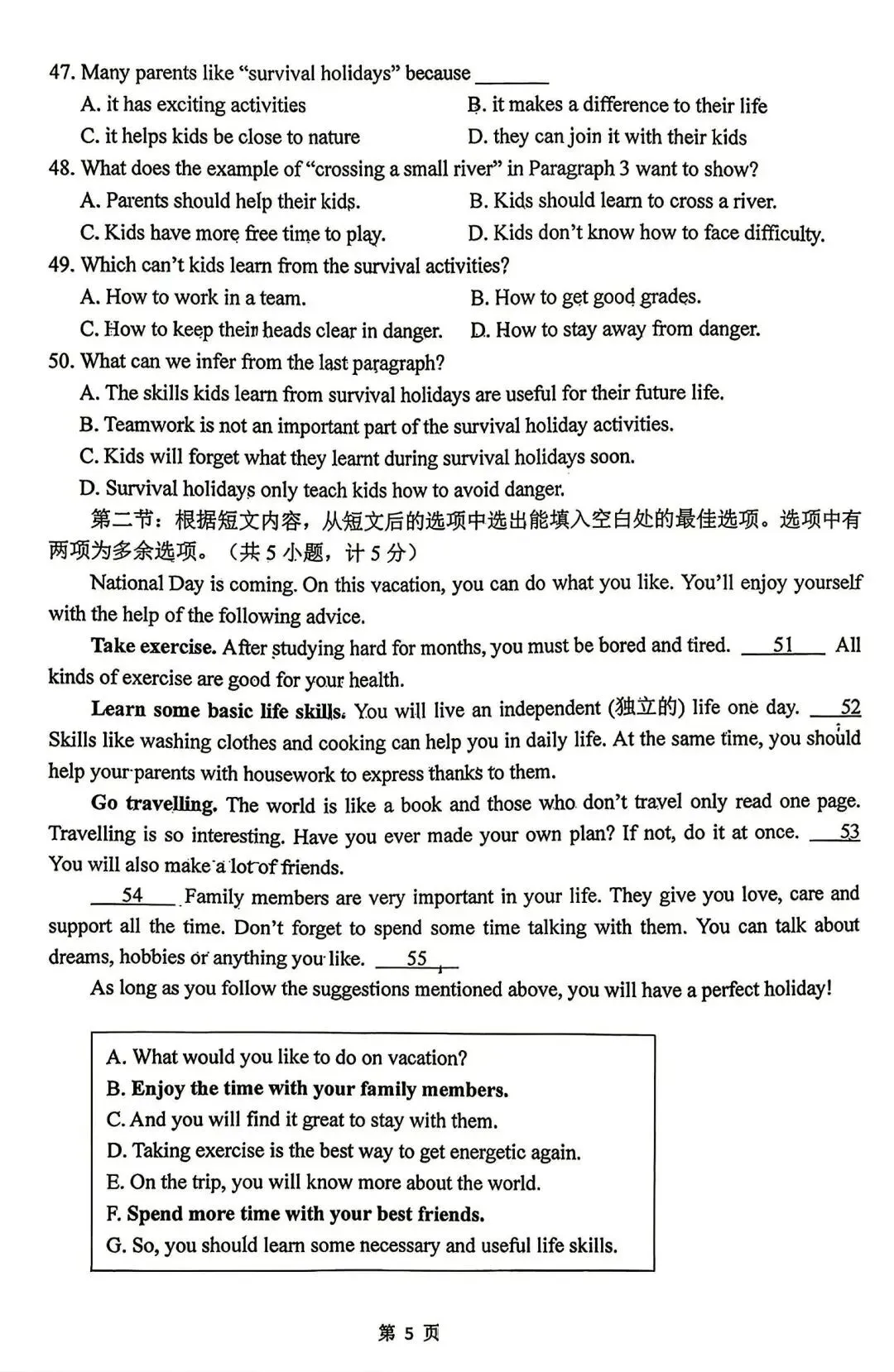 47. Many parents like "survival holidays" because ____
A. it has exciting activities B. it makes a difference to their life
C. it helps kids be close to nature D. they can join it with their kids

48. What does the example of "crossing a small river" in Paragraph 3 want to show?
A. Parents should help their kids. B. Kids should learn to cross a river.
C. Kids have more free time to play. D. Kids don't know how to face difficulty.

49. Which can't kids learn from the survival activities?
A. How to work in a team. B. How to get good grades.
C. How to keep their heads clear in danger. D. How to stay away from danger.

50. What can we infer from the last paragraph?
A. The skills kids learn from survival holidays are useful for their future life.
B. Teamwork is not an important part of the survival holiday activities.
C. Kids will forget what they learnt during survival holidays soon.
D. Survival holidays only teach kids how to avoid danger.

第二节：根据短文内容，从短文后的选项中选出能填入空白处的最佳选项。选项中有两项为多余选项。（共5小题，计5分）

National Day is coming. On this vacation, you can do what you like. You'll enjoy yourself with the help of the following advice.

Take exercise. After studying hard for months, you must be bored and tired. 51 All kinds of exercise are good for your health.

Learn some basic life skills. You will live an independent (独立的) life one day. 52 Skills like washing clothes and cooking can help you in daily life. At the same time, you should help your parents with housework to express thanks to them.

Go travelling. The world is like a book and those who don't travel only read one page. Travelling is so interesting. Have you ever made your own plan? If not, do it at once. 53 You will also make a lot of friends.

54 Family members are very important in your life. They give you love, care and support all the time. Don't forget to spend some time talking with them. You can talk about dreams, hobbies or anything you like. 55

As long as you follow the suggestions mentioned above, you will have a perfect holiday!

A. What would you like to do on vacation?
B. Enjoy the time with your family members.
C. And you will find it great to stay with them.
D. Taking exercise is the best way to get energetic again.
E. On the trip, you will know more about the world.
F. Spend more time with your best friends.
G. So, you should learn some necessary and useful life skills.

第5页